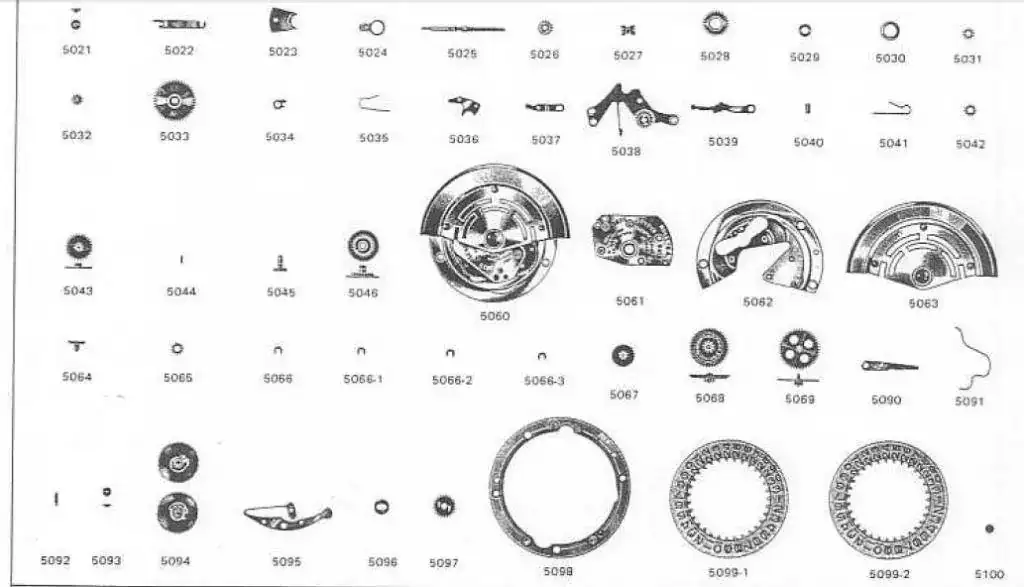 5021 5022 5023 5024 5025 5026 5027 5028 5029 5030 5031

5032 5033 5034 5035 5036 5037 5038 5039 5040 5041 5042

5043 5044 5045 5046 5060 5061 5062 5063

5064 5065 5066 5066-1 5066-2 5066-3 5067 5068 5069 5090 5091

5092 5093 5094 5095 5096 5097 5098 5099-1 5099-2 5100